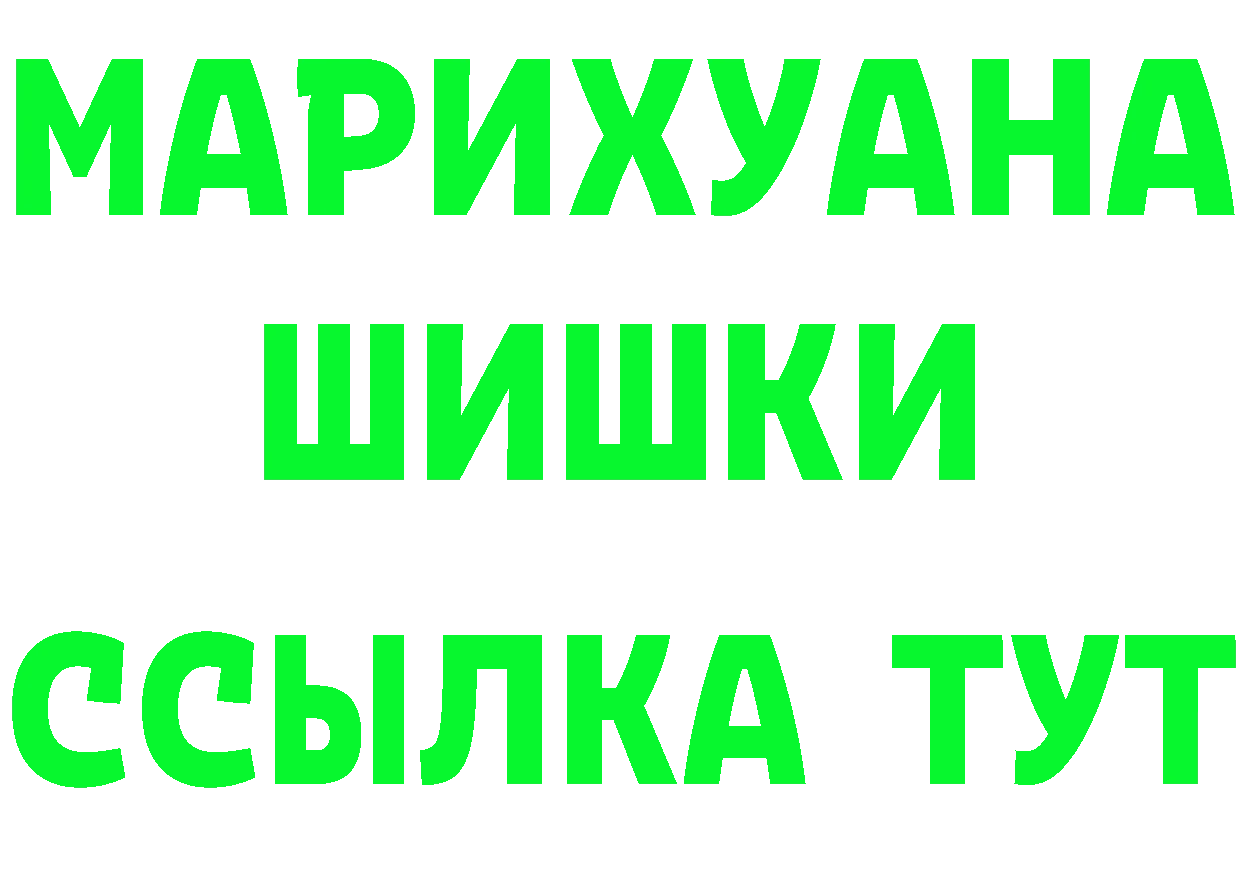 МАРИХУАНА
ШИШКИ
ССЫЛКА ТУТ